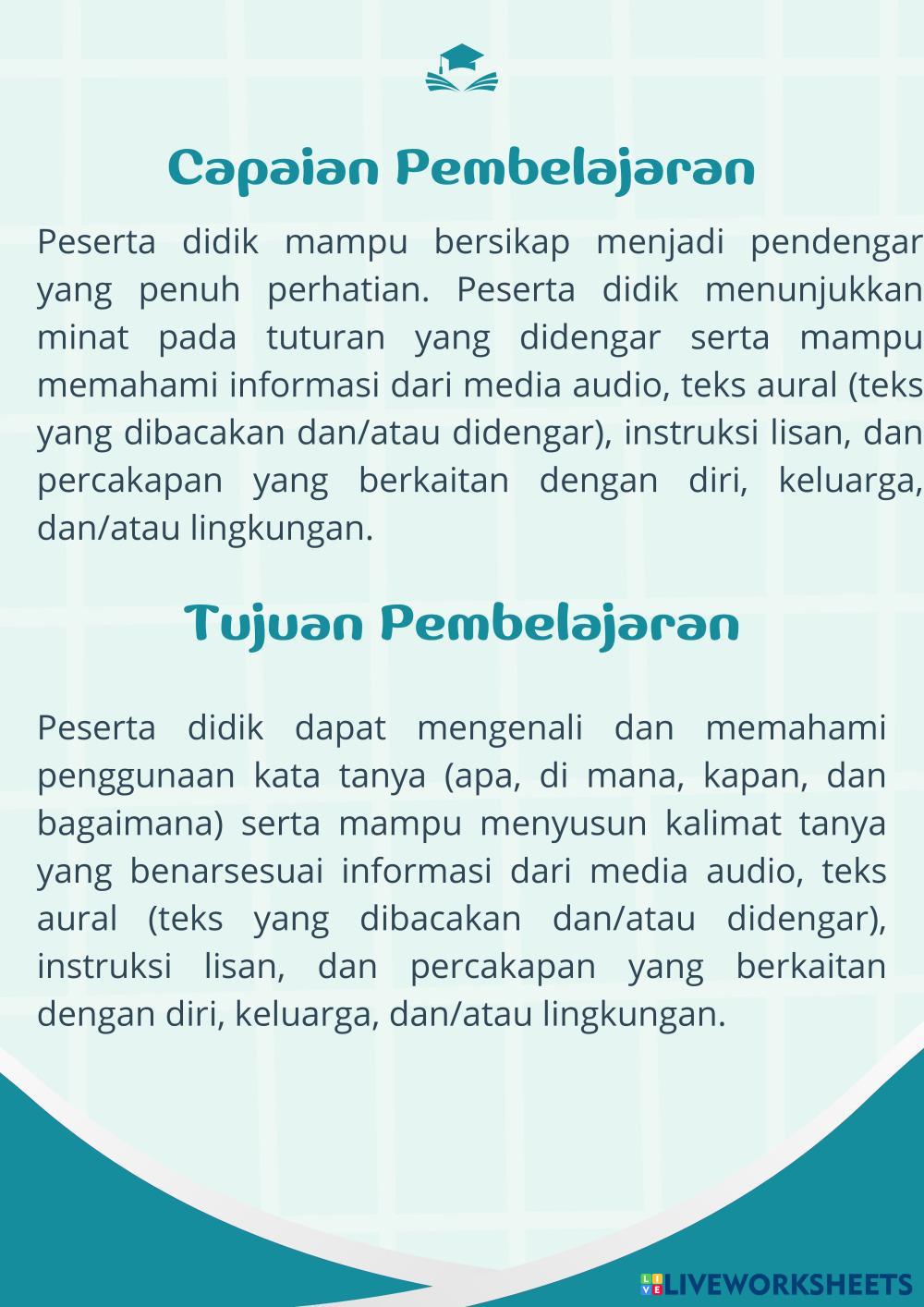 Capaian Pembelajaran

Peserta didik mampu bersikap menjadi pendengar yang penuh perhatian. Peserta didik menunjukkan minat pada tuturan yang didengar serta mampu memahami informasi dari media audio, teks aural (teks yang dibacakan dan/atau didengar), instruksi lisan, dan percakapan yang berkaitan dengan diri, keluarga, dan/atau lingkungan.

Tujuan Pembelajaran

Peserta didik dapat mengenali dan memahami penggunaan kata tanya (apa, di mana, kapan, dan bagaimana) serta mampu menyusun kalimat tanya yang benarsesuai informasi dari media audio, teks aural (teks yang dibacakan dan/atau didengar), instruksi lisan, dan percakapan yang berkaitan dengan diri, keluarga, dan/atau lingkungan.

LIVEWORKSHEETS